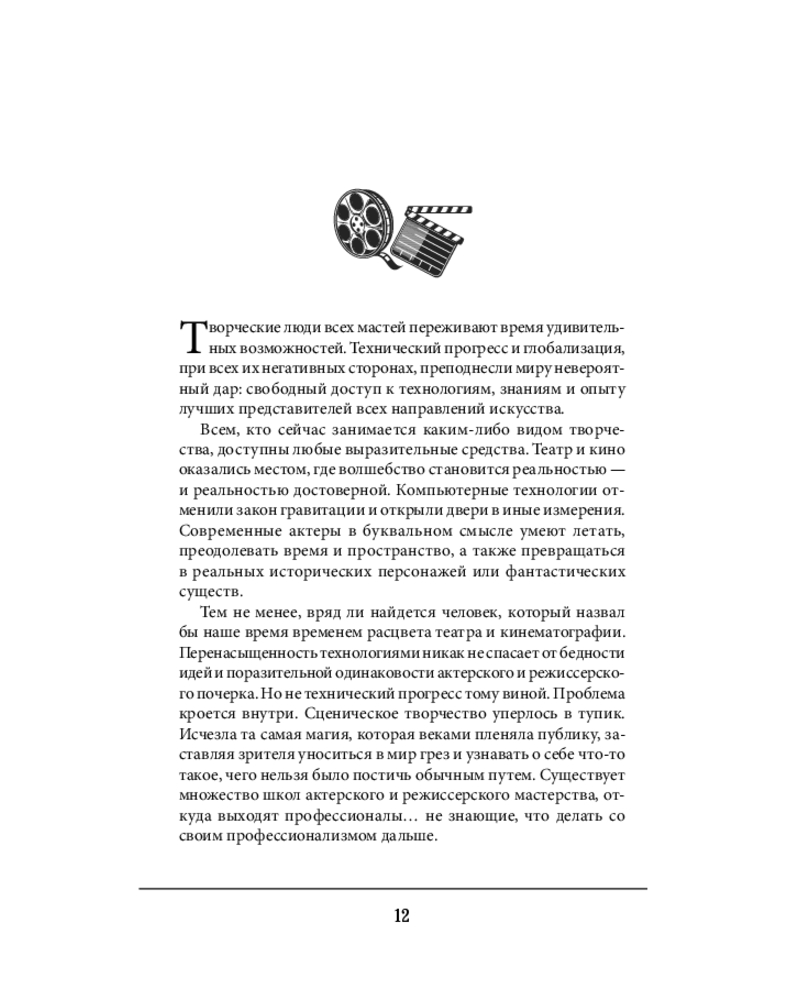 Творческие люди всех мастей переживают время удивительных возможностей. Технический прогресс и глобализация, при всех их негативных сторонах, преподнесли миру невероятный дар: свободный доступ к технологиям, знаниям и опыту лучших представителей всех направлений искусства.

Всем, кто сейчас занимается каким-либо видом творчества, доступны любые выразительные средства. Театр и кино оказались местом, где волшебство становится реальностью — и реальностью достоверной. Компьютерные технологии отменили закон гравитации и открыли двери в иные измерения. Современные актеры в буквальном смысле умеют летать, преодолевать время и пространство, а также превращаться в реальных исторических персонажей или фантастических существ.

Тем не менее, вряд ли найдется человек, который назвал бы наше время временем расцвета театра и кинематографии. Перенасыщенность технологиями никак не спасает от бедности идей и поразительной одинаковости актерского и режиссерского почерка. Но не технический прогресс тому виной. Проблема кроется внутри. Сценическое творчество уперлось в тупик. Исчезла та самая магия, которая веками пленяла публику, заставляя зрителя уноситься в мир грез и узнавать о себе что-то такое, чего нельзя было постичь обычным путем. Существует множество школ актерского и режиссерского мастерства, откуда выходят профессионалы… не знающие, что делать со своим профессионализмом дальше.

12